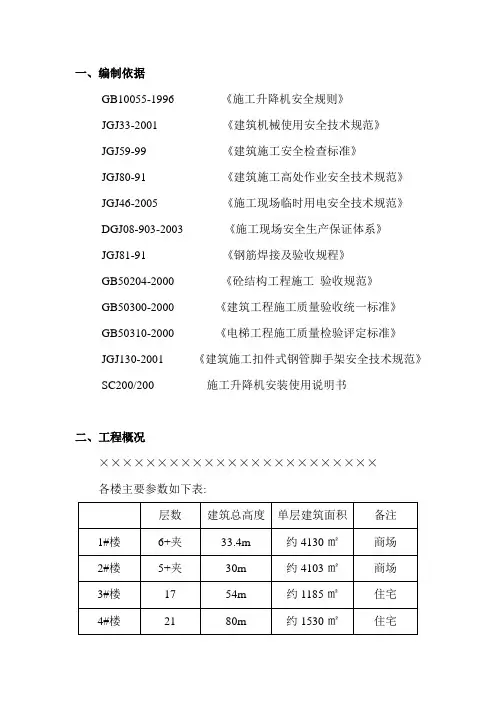 一、编制依据

GB10055-1996 《施工升降机安全规则》

JGJ33-2001 《建筑机械使用安全技术规范》

JGJ59-99 《建筑施工安全检查标准》

JGJ80-91 《建筑施工高处作业安全技术规范》

JGJ46-2005 《施工现场临时用电安全技术规范》

DGJ08-903-2003 《施工现场安全生产保证体系》

JGJ81-91 《钢筋焊接及验收规程》

GB50204-2000 《砼结构工程施工 验收规范》

GB50300-2000 《建筑工程施工质量验收统一标准》

GB50310-2000 《电梯工程施工质量检验评定标准》

JGJ130-2001 《建筑施工扣件式钢管脚手架安全技术规范》

SC200/200 施工升降机安装使用说明书

二、工程概况

××××××××××××××××××××××××

各楼主要参数如下表:

| | 层数 | 建筑总高度 | 单层建筑面积 | 备注 |
|---|---|---|---|---|
| 1#楼 | 6+夹 | 33.4m | 约 4130 ㎡ | 商场 |
| 2#楼 | 5+夹 | 30m | 约 4103 ㎡ | 商场 |
| 3#楼 | 17 | 54m | 约 1185 ㎡ | 住宅 |
| 4#楼 | 21 | 80m | 约 1530 ㎡ | 住宅 |